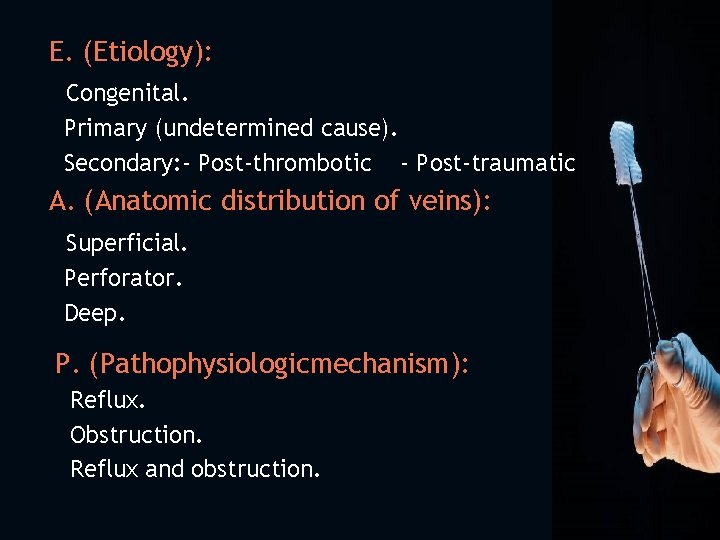 E. (Etiology):

Congenital.
Primary (undetermined cause).
Secondary:- Post-thrombotic - Post-traumatic

A. (Anatomic distribution of veins):

Superficial.
Perforator.
Deep.

P. (Pathophysiologicmechanism):

Reflux.
Obstruction.
Reflux and obstruction.